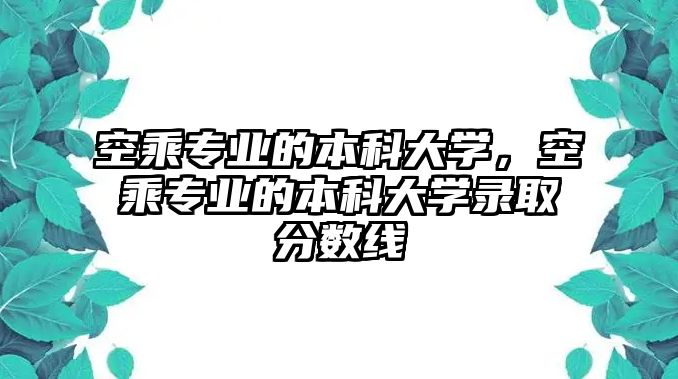 空乘专业的本科大学，空乘专业的本科大学录取分数线